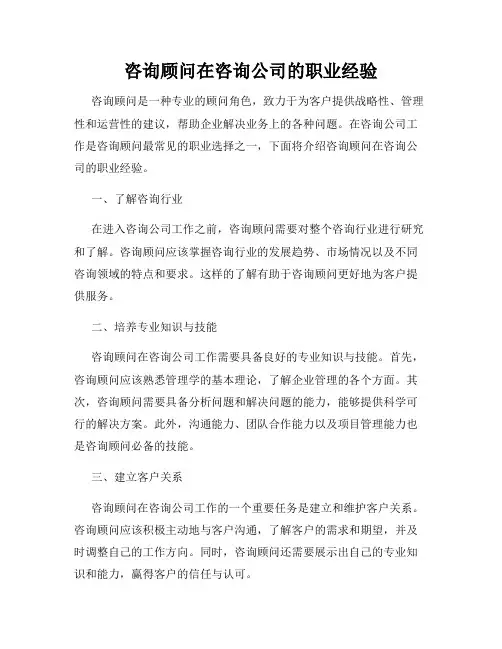 咨询顾问在咨询公司的职业经验

咨询顾问是一种专业的顾问角色，致力于为客户提供战略性、管理性和运营性的建议，帮助企业解决业务上的各种问题。在咨询公司工作是咨询顾问最常见的职业选择之一，下面将介绍咨询顾问在咨询公司的职业经验。

一、了解咨询行业

在进入咨询公司工作之前，咨询顾问需要对整个咨询行业进行研究和了解。咨询顾问应该掌握咨询行业的发展趋势、市场情况以及不同咨询领域的特点和要求。这样的了解有助于咨询顾问更好地为客户提供服务。

二、培养专业知识与技能

咨询顾问在咨询公司工作需要具备良好的专业知识与技能。首先，咨询顾问应该熟悉管理学的基本理论，了解企业管理的各个方面。其次，咨询顾问需要具备分析问题和解决问题的能力，能够提供科学可行的解决方案。此外，沟通能力、团队合作能力以及项目管理能力也是咨询顾问必备的技能。

三、建立客户关系

咨询顾问在咨询公司工作的一个重要任务是建立和维护客户关系。咨询顾问应该积极主动地与客户沟通，了解客户的需求和期望，并及时调整自己的工作方向。同时，咨询顾问还需要展示出自己的专业知识和能力，赢得客户的信任与认可。